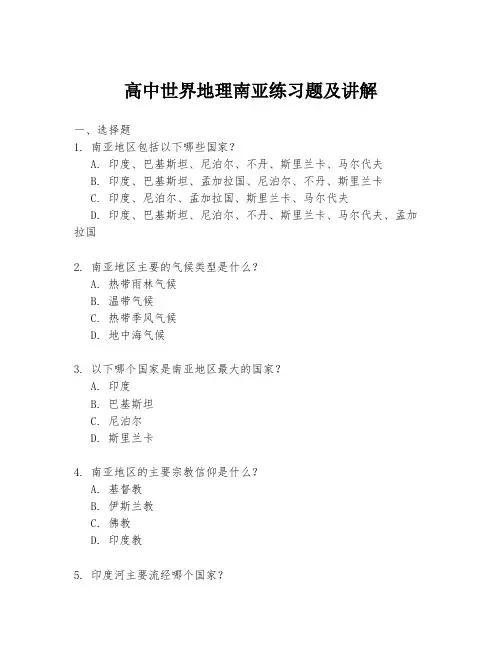 高中世界地理南亚练习题及讲解

一、选择题

1. 南亚地区包括以下哪些国家？

A. 印度、巴基斯坦、尼泊尔、不丹、斯里兰卡、马尔代夫

B. 印度、巴基斯坦、孟加拉国、尼泊尔、不丹、斯里兰卡

C. 印度、尼泊尔、孟加拉国、斯里兰卡、马尔代夫

D. 印度、巴基斯坦、尼泊尔、不丹、斯里兰卡、马尔代夫、孟加拉国

2. 南亚地区主要的气候类型是什么？

A. 热带雨林气候

B. 温带气候

C. 热带季风气候

D. 地中海气候

3. 以下哪个国家是南亚地区最大的国家？

A. 印度

B. 巴基斯坦

C. 尼泊尔

D. 斯里兰卡

4. 南亚地区的主要宗教信仰是什么？

A. 基督教

B. 伊斯兰教

C. 佛教

D. 印度教

5. 印度河主要流经哪个国家？